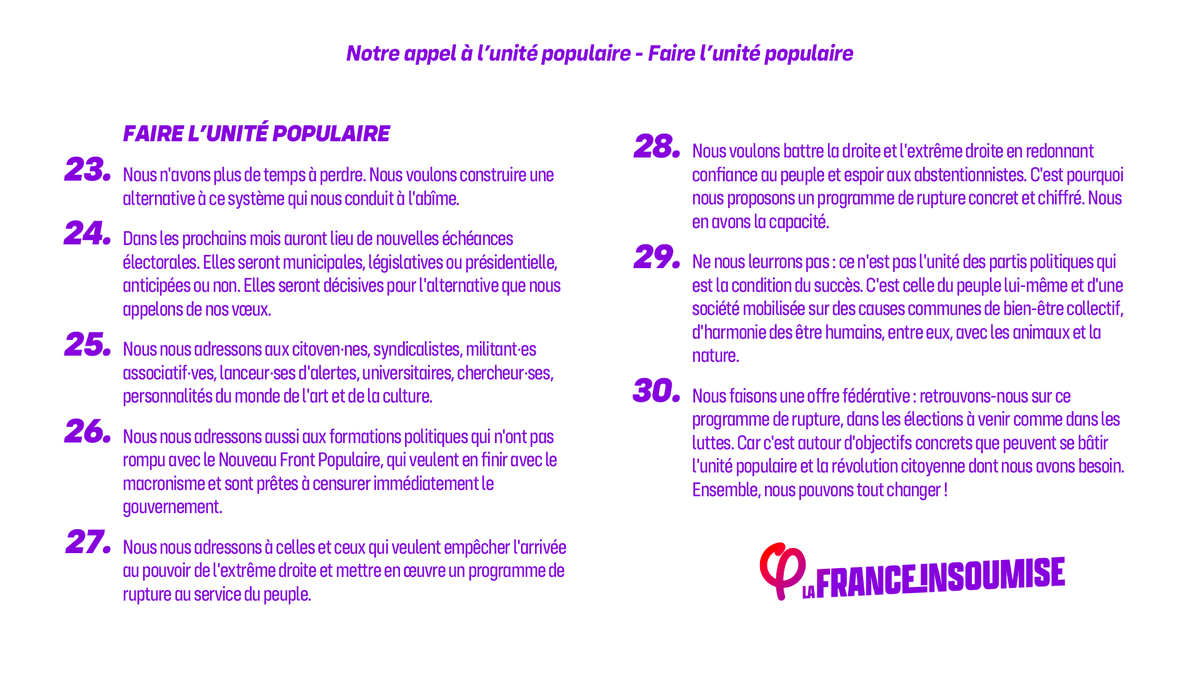 Notre appel à l'unité populaire - Faire l'unité populaire

FAIRE L'UNITÉ POPULAIRE

23. Nous n'avons plus de temps à perdre. Nous voulons construire une alternative à ce système qui nous conduit à l'abîme.

24. Dans les prochains mois auront lieu de nouvelles échéances électorales. Elles seront municipales, législatives ou présidentielle, anticipées ou non. Elles seront décisives pour l'alternative que nous appelons de nos vœux.

25. Nous nous adressons aux citoyen·nes, syndicalistes, militant·es associatif·ves, lanceur·ses d'alertes, universitaires, chercheur·ses, personnalités du monde de l'art et de la culture.

26. Nous nous adressons aussi aux formations politiques qui n'ont pas rompu avec le Nouveau Front Populaire, qui veulent en finir avec le macronisme et sont prêtes à censurer immédiatement le gouvernement.

27. Nous nous adressons à celles et ceux qui veulent empêcher l'arrivée au pouvoir de l'extrême droite et mettre en œuvre un programme de rupture au service du peuple.

28. Nous voulons battre la droite et l'extrême droite en redonnant confiance au peuple et espoir aux abstentionnistes. C'est pourquoi nous proposons un programme de rupture concret et chiffré. Nous en avons la capacité.

29. Ne nous leurrons pas : ce n'est pas l'unité des partis politiques qui est la condition du succès. C'est celle du peuple lui-même et d'une société mobilisée sur des causes communes de bien-être collectif, d'harmonie des être humains, entre eux, avec les animaux et la nature.

30. Nous faisons une offre fédérative : retrouvons-nous sur ce programme de rupture, dans les élections à venir comme dans les luttes. Car c'est autour d'objectifs concrets que peuvent se bâtir l'unité populaire et la révolution citoyenne dont nous avons besoin. Ensemble, nous pouvons tout changer !

LA FRANCE INSOUMISE